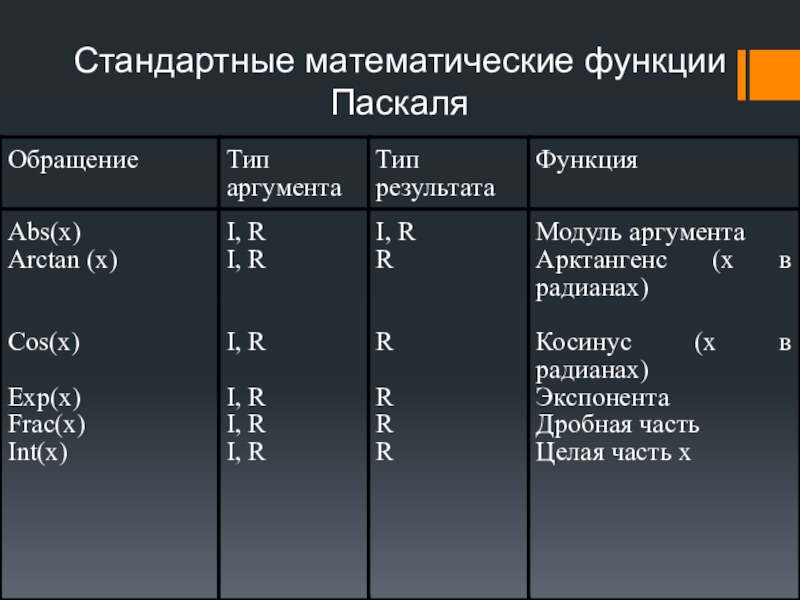 Стандартные математические функции Паскаля

| Обращение | Тип аргумента | Тип результата | Функция |
|---|---|---|---|
| Abs(x) | I, R | I, R | Модуль аргумента |
| Arctan (x) | I, R | R | Арктангенс (x в радианах) |
| Cos(x) | I, R | R | Косинус (x в радианах) |
| Exp(x) | I, R | R | Экспонента |
| Frac(x) | I, R | R | Дробная часть |
| Int(x) | I, R | R | Целая часть x |